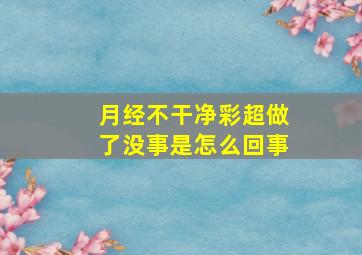 月经不干净彩超做了没事是怎么回事